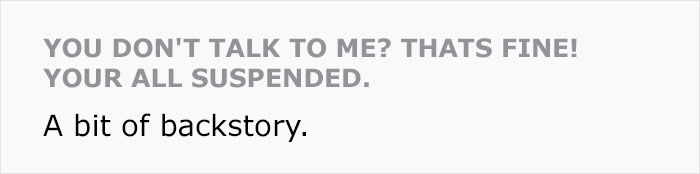 YOU DON'T TALK TO ME? THATS FINE! YOUR ALL SUSPENDED.

A bit of backstory.